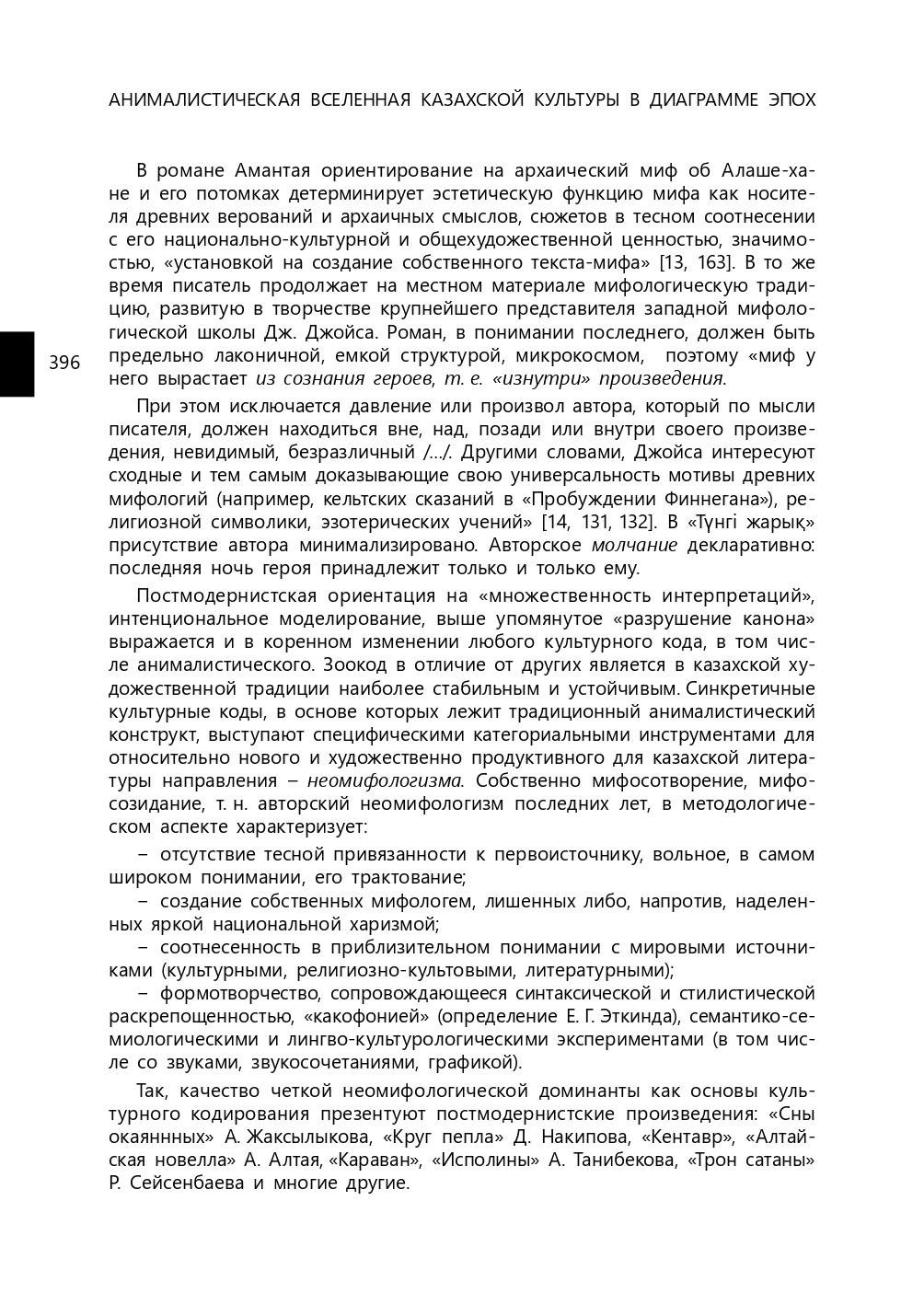 АНИМАЛИСТИЧЕСКАЯ ВСЕЛЕННАЯ КАЗАХСКОЙ КУЛЬТУРЫ В ДИАГРАММЕ ЭПОХ

396

В романе Амантая ориентирование на архаический миф об Алаше-хане и его потомках детерминирует эстетическую функцию мифа как носителя древних верований и архаичных смыслов, сюжетов в тесном соотнесении с его национально-культурной и общехудожественной ценностью, значимостью, «установкой на создание собственного текста-мифа» [13, 163]. В то же время писатель продолжает на местном материале мифологическую традицию, развитую в творчестве крупнейшего представителя западной мифологической школы Дж. Джойса. Роман, в понимании последнего, должен быть предельно лаконичной, емкой структурой, микрокосмом, поэтому «миф у него вырастает из сознания героев, т. е. «изнутри» произведения.

При этом исключается давление или произвол автора, который по мысли писателя, должен находиться вне, над, позади или внутри своего произведения, невидимый, безразличный /…/. Другими словами, Джойса интересуют сходные и тем самым доказывающие свою универсальность мотивы древних мифологий (например, кельтских сказаний в «Пробуждении Финнегана»), религиозной символики, эзотерических учений» [14, 131, 132]. В «Түнгі жарық» присутствие автора минимализировано. Авторское молчание декларативно: последняя ночь героя принадлежит только и только ему.

Постмодернистская ориентация на «множественность интерпретаций», интенциональное моделирование, выше упомянутое «разрушение канона» выражается и в коренном изменении любого культурного кода, в том числе анималистического. Зоокод в отличие от других является в казахской художественной традиции наиболее стабильным и устойчивым. Синкретичные культурные коды, в основе которых лежит традиционный анималистический конструкт, выступают специфическими категориальными инструментами для относительно нового и художественно продуктивного для казахской литературы направления – неомифологизма. Собственно мифосотворение, мифосозидание, т. н. авторский неомифологизм последних лет, в методологическом аспекте характеризует:

– отсутствие тесной привязанности к первоисточнику, вольное, в самом широком понимании, его трактование;

– создание собственных мифологем, лишенных либо, напротив, наделенных яркой национальной харизмой;

– соотнесенность в приблизительном понимании с мировыми источниками (культурными, религиозно-культовыми, литературными);

– формотворчество, сопровождающееся синтаксической и стилистической раскрепощенностью, «какофонией» (определение Е. Г. Эткинда), семантико-семиологическими и лингво-культурологическими экспериментами (в том числе со звуками, звукосочетаниями, графикой).

Так, качество четкой неомифологической доминанты как основы культурного кодирования презентуют постмодернистские произведения: «Сны окаяннных» А. Жаксылыкова, «Круг пепла» Д. Накипова, «Кентавр», «Алтайская новелла» А. Алтая, «Караван», «Исполины» А. Танибекова, «Трон сатаны» Р. Сейсенбаева и многие другие.